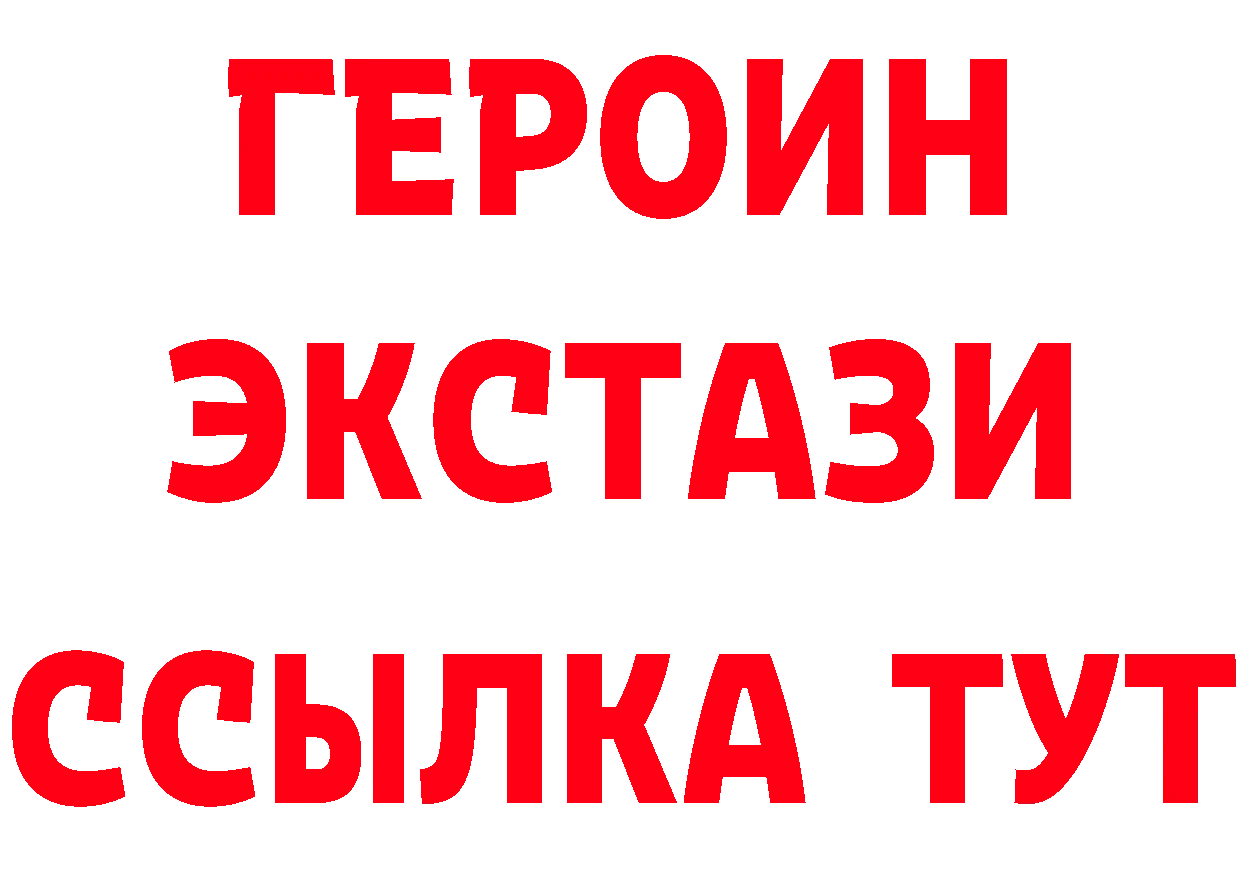 ГЕРОИН
ЭКСТАЗИ
ССЫЛКА ТУТ